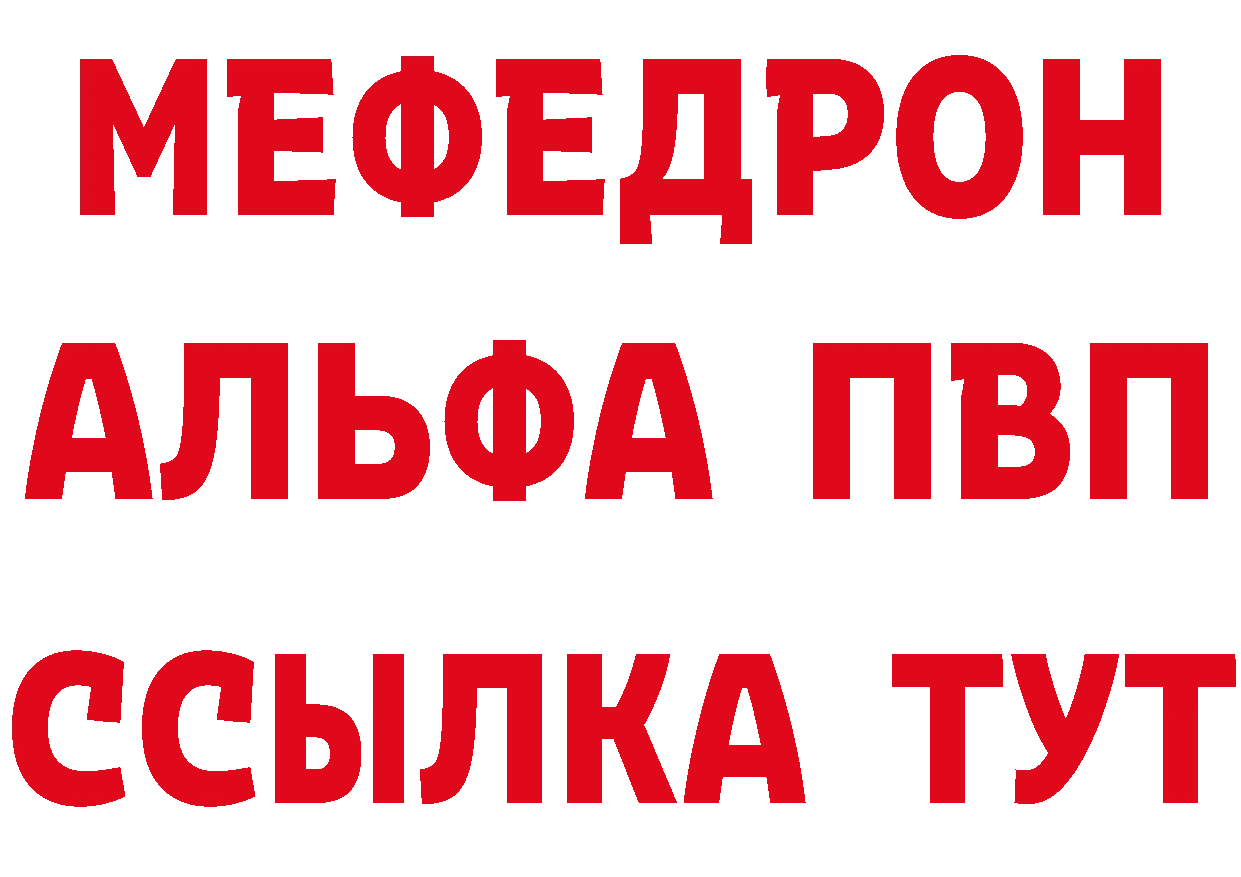 МЕФЕДРОН
АЛЬФА ПВП
ССЫЛКА ТУТ